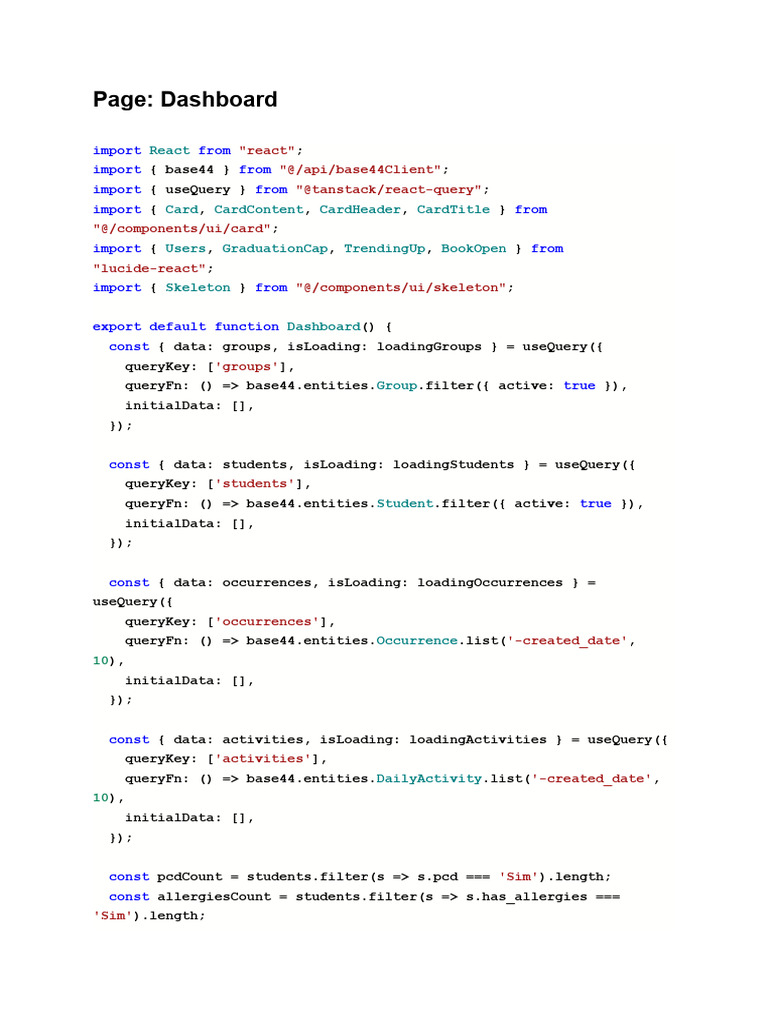 Page: Dashboard

import React from "react";
import { base44 } from "@/api/base44Client";
import { useQuery } from "@tanstack/react-query";
import { Card, CardContent, CardHeader, CardTitle } from "@/components/ui/card";
import { Users, GraduationCap, TrendingUp, BookOpen } from "lucide-react";
import { Skeleton } from "@/components/ui/skeleton";

export default function Dashboard() {
  const { data: groups, isLoading: loadingGroups } = useQuery({
    queryKey: ['groups'],
    queryFn: () => base44.entities.Group.filter({ active: true }),
    initialData: [],
  });

  const { data: students, isLoading: loadingStudents } = useQuery({
    queryKey: ['students'],
    queryFn: () => base44.entities.Student.filter({ active: true }),
    initialData: [],
  });

  const { data: occurrences, isLoading: loadingOccurrences } = useQuery({
    queryKey: ['occurrences'],
    queryFn: () => base44.entities.Occurrence.list('-created_date', 10),
    initialData: [],
  });

  const { data: activities, isLoading: loadingActivities } = useQuery({
    queryKey: ['activities'],
    queryFn: () => base44.entities.DailyActivity.list('-created_date', 10),
    initialData: [],
  });

  const pcdCount = students.filter(s => s.pcd === 'Sim').length;
  const allergiesCount = students.filter(s => s.has_allergies === 'Sim').length;